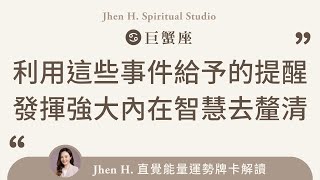 Jhen H. Spiritual Studio

♋ 巨蟹座

”

利用這些事件給予的提醒
發揮強大內在智慧去釐清

“

Jhen H. 直覺能量運勢牌卡解讀